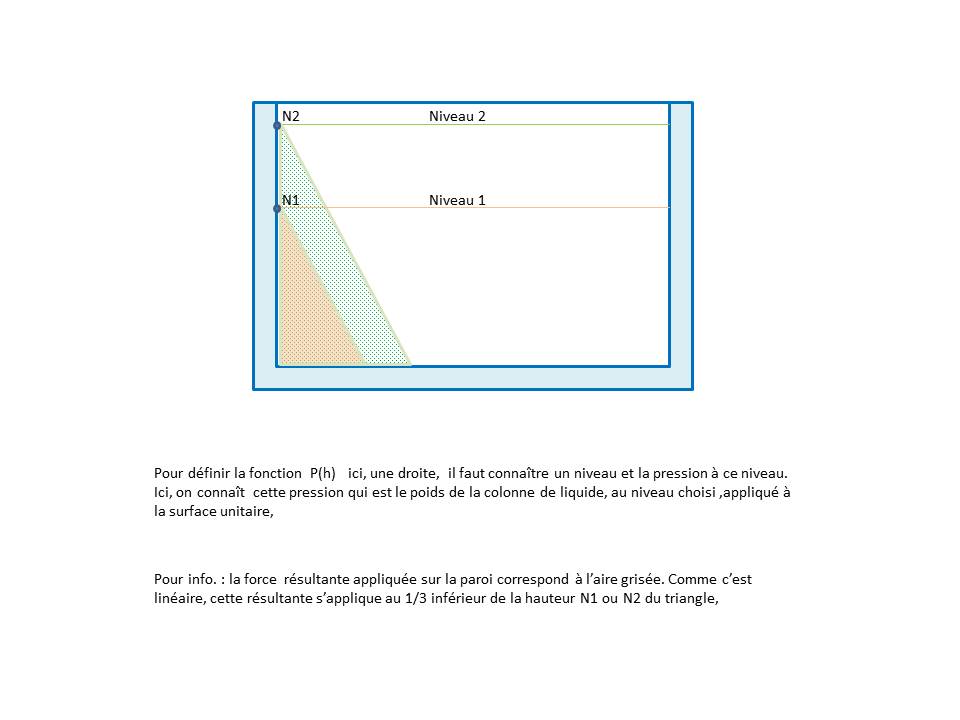 N2 Niveau 2

N1 Niveau 1

Pour définir la fonction P(h) ici, une droite, il faut connaître un niveau et la pression à ce niveau. Ici, on connaît cette pression qui est le poids de la colonne de liquide, au niveau choisi ,appliqué à la surface unitaire,

Pour info. : la force résultante appliquée sur la paroi correspond à l'aire grisée. Comme c'est linéaire, cette résultante s'applique au 1/3 inférieur de la hauteur N1 ou N2 du triangle,